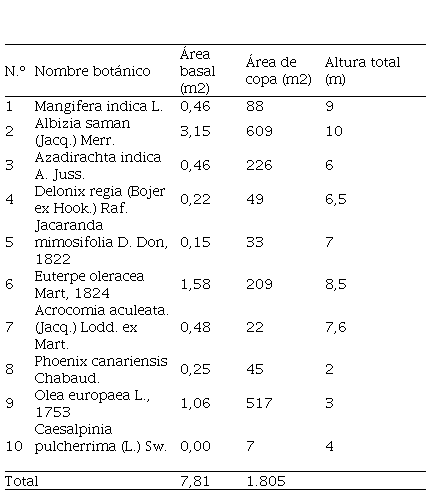 | N.º | Nombre botánico | Área basal (m2) | Área de copa (m2) | Altura total (m) |
|---|---|---|---|---|
| 1 | Mangifera indica L. | 0,46 | 88 | 9 |
| 2 | Albizia saman (Jacq.) Merr. | 3,15 | 609 | 10 |
| 3 | Azadirachta indica A. Juss. | 0,46 | 226 | 6 |
| 4 | Delonix regia (Bojer ex Hook.) Raf. | 0,22 | 49 | 6,5 |
| 5 | Jacaranda mimosifolia D. Don, 1822 | 0,15 | 33 | 7 |
| 6 | Euterpe oleracea Mart, 1824 | 1,58 | 209 | 8,5 |
| 7 | Acrocomia aculeata. (Jacq.) Lodd. ex Mart. | 0,48 | 22 | 7,6 |
| 8 | Phoenix canariensis Chabaud. | 0,25 | 45 | 2 |
| 9 | Olea europaea L., 1753 | 1,06 | 517 | 3 |
| 10 | Caesalpinia pulcherrima (L.) Sw. | 0,00 | 7 | 4 |
| Total | | 7,81 | 1.805 | |